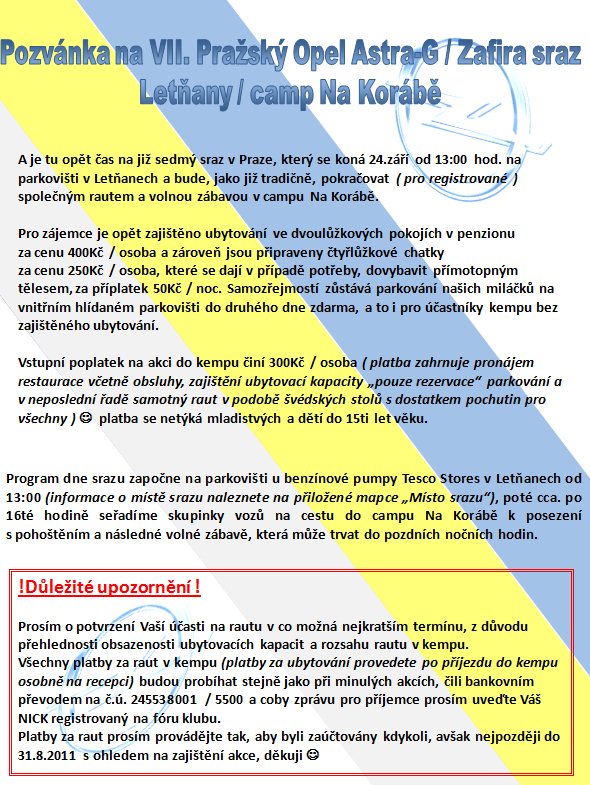 Pozvánka na VII. Pražský Opel Astra-G / Zafira sraz
Letňany / camp Na Korábě

A je tu opět čas na již sedmý sraz v Praze, který se koná 24.září od 13:00 hod. na parkovišti v Letňanech a bude, jako již tradičně, pokračovat ( pro registrované ) společným rautem a volnou zábavou v campu Na Korábě.

Pro zájemce je opět zajištěno ubytování ve dvoulůžkových pokojích v penzionu za cenu 400Kč / osoba a zároveň jsou připraveny čtyřlůžkové chatky za cenu 250Kč / osoba, které se dají v případě potřeby, dovybavit přímotopným tělesem, za příplatek 50Kč / noc. Samozřejmostí zůstává parkování našich miláčků na vnitřním hlídaném parkovišti do druhého dne zdarma, a to i pro účastníky kempu bez zajištěného ubytování.

Vstupní poplatek na akci do kempu činí 300Kč / osoba ( platba zahrnuje pronájem restaurace včetně obsluhy, zajištění ubytovací kapacity „pouze rezervace“ parkování a v neposlední řadě samotný raut v podobě švédských stolů s dostatkem pochutin pro všechny ) ☺ platba se netýká mladistvých a dětí do 15ti let věku.

Program dne srazu započne na parkovišti u benzínové pumpy Tesco Stores v Letňanech od 13:00 (informace o místě srazu naleznete na přiložené mapce „Místo srazu“), poté cca. po 16té hodině seřadíme skupinky vozů na cestu do campu Na Korábě k posezení s pohoštěním a následné volné zábavě, která může trvat do pozdních nočních hodin.

!Důležité upozornění !

Prosím o potvrzení Vaší účasti na rautu v co možná nejkratším termínu, z důvodu přehlednosti obsazenosti ubytovacích kapacit a rozsahu rautu v kempu.
Všechny platby za raut v kempu (platby za ubytování provedete po příjezdu do kempu osobně na recepci) budou probíhat stejně jako při minulých akcích, čili bankovním převodem na č.ú. 245538001 / 5500 a coby zprávu pro příjemce prosím uveďte Váš NICK registrovaný na fóru klubu.
Platby za raut prosím provádějte tak, aby byli zaúčtovány kdykoli, avšak nejpozději do 31.8.2011 s ohledem na zajištění akce, děkuji ☺